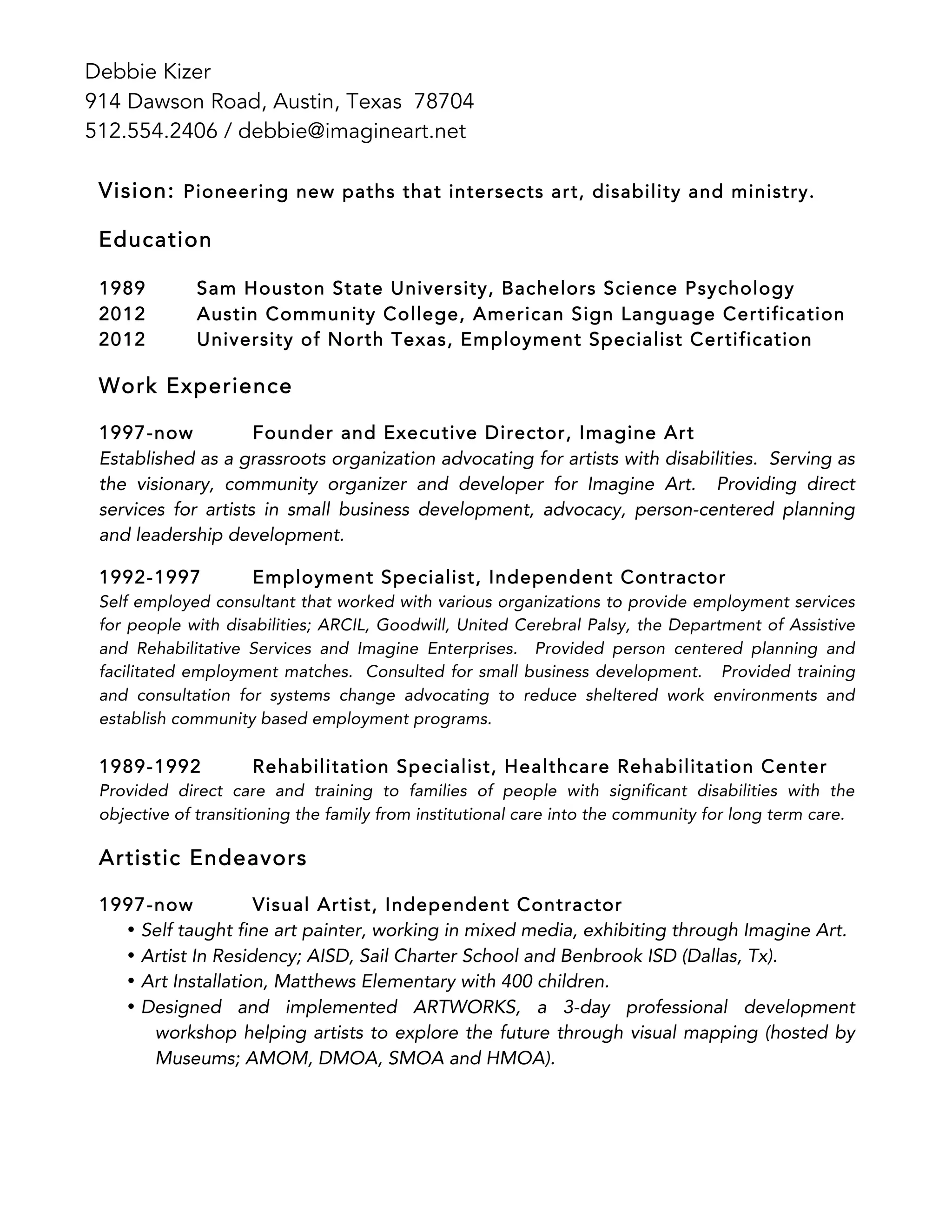 Debbie Kizer
914 Dawson Road, Austin, Texas 78704
512.554.2406 / debbie@imagineart.net

Vision: Pioneering new paths that intersects art, disability and ministry.

Education

1989 Sam Houston State University, Bachelors Science Psychology
2012 Austin Community College, American Sign Language Certification
2012 University of North Texas, Employment Specialist Certification

Work Experience

1997-now Founder and Executive Director, Imagine Art
Established as a grassroots organization advocating for artists with disabilities. Serving as the visionary, community organizer and developer for Imagine Art. Providing direct services for artists in small business development, advocacy, person-centered planning and leadership development.

1992-1997 Employment Specialist, Independent Contractor
Self employed consultant that worked with various organizations to provide employment services for people with disabilities; ARCIL, Goodwill, United Cerebral Palsy, the Department of Assistive and Rehabilitative Services and Imagine Enterprises. Provided person centered planning and facilitated employment matches. Consulted for small business development. Provided training and consultation for systems change advocating to reduce sheltered work environments and establish community based employment programs.

1989-1992 Rehabilitation Specialist, Healthcare Rehabilitation Center
Provided direct care and training to families of people with significant disabilities with the objective of transitioning the family from institutional care into the community for long term care.

Artistic Endeavors

1997-now Visual Artist, Independent Contractor
• Self taught fine art painter, working in mixed media, exhibiting through Imagine Art.
• Artist In Residency; AISD, Sail Charter School and Benbrook ISD (Dallas, Tx).
• Art Installation, Matthews Elementary with 400 children.
• Designed and implemented ARTWORKS, a 3-day professional development workshop helping artists to explore the future through visual mapping (hosted by Museums; AMOM, DMOA, SMOA and HMOA).